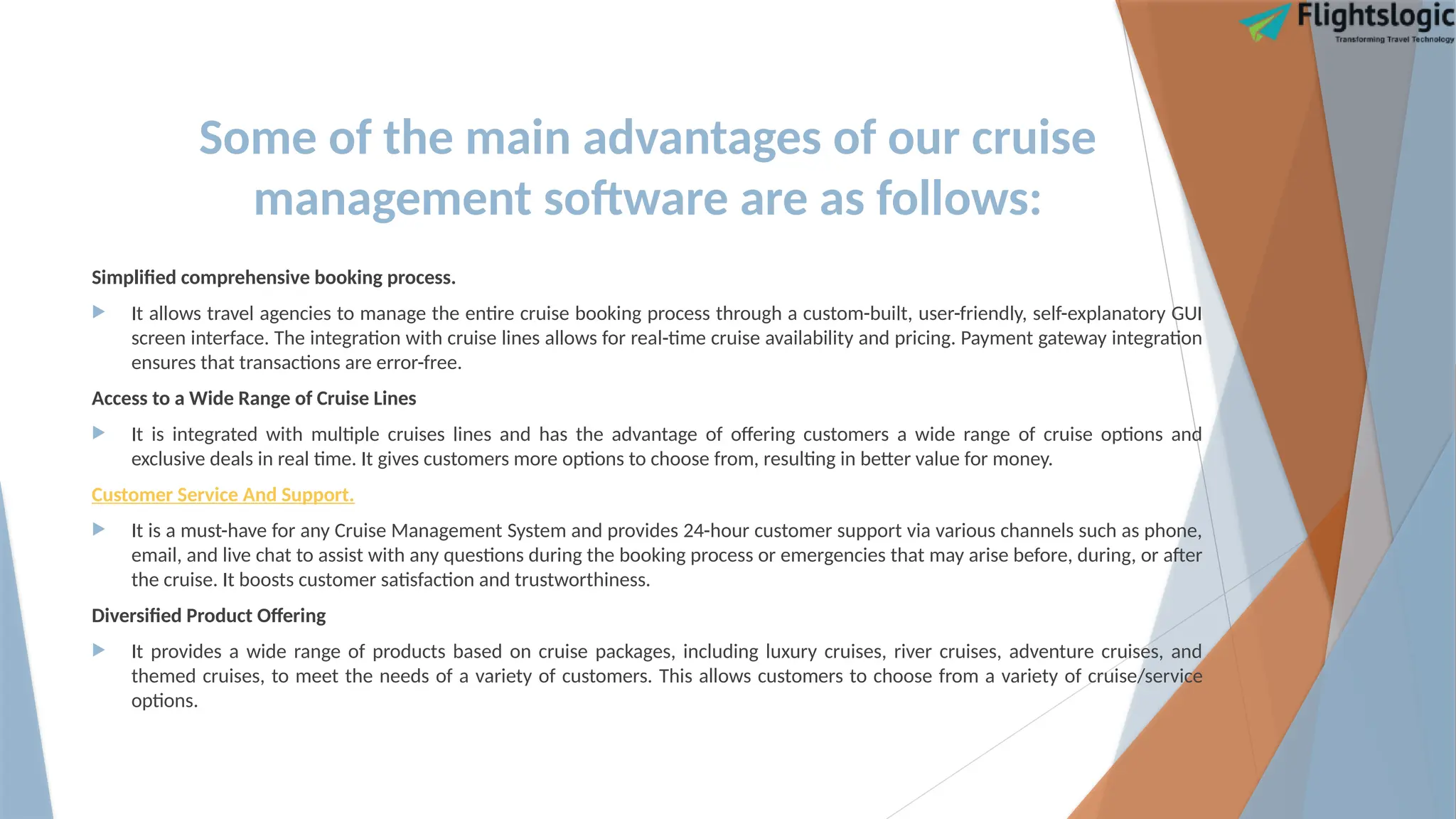 Flightslogic
Transforming Travel Technology

Some of the main advantages of our cruise management software are as follows:

Simplified comprehensive booking process.

It allows travel agencies to manage the entire cruise booking process through a custom-built, user-friendly, self-explanatory GUI screen interface. The integration with cruise lines allows for real-time cruise availability and pricing. Payment gateway integration ensures that transactions are error-free.

Access to a Wide Range of Cruise Lines

It is integrated with multiple cruises lines and has the advantage of offering customers a wide range of cruise options and exclusive deals in real time. It gives customers more options to choose from, resulting in better value for money.

Customer Service And Support.

It is a must-have for any Cruise Management System and provides 24-hour customer support via various channels such as phone, email, and live chat to assist with any questions during the booking process or emergencies that may arise before, during, or after the cruise. It boosts customer satisfaction and trustworthiness.

Diversified Product Offering

It provides a wide range of products based on cruise packages, including luxury cruises, river cruises, adventure cruises, and themed cruises, to meet the needs of a variety of customers. This allows customers to choose from a variety of cruise/service options.